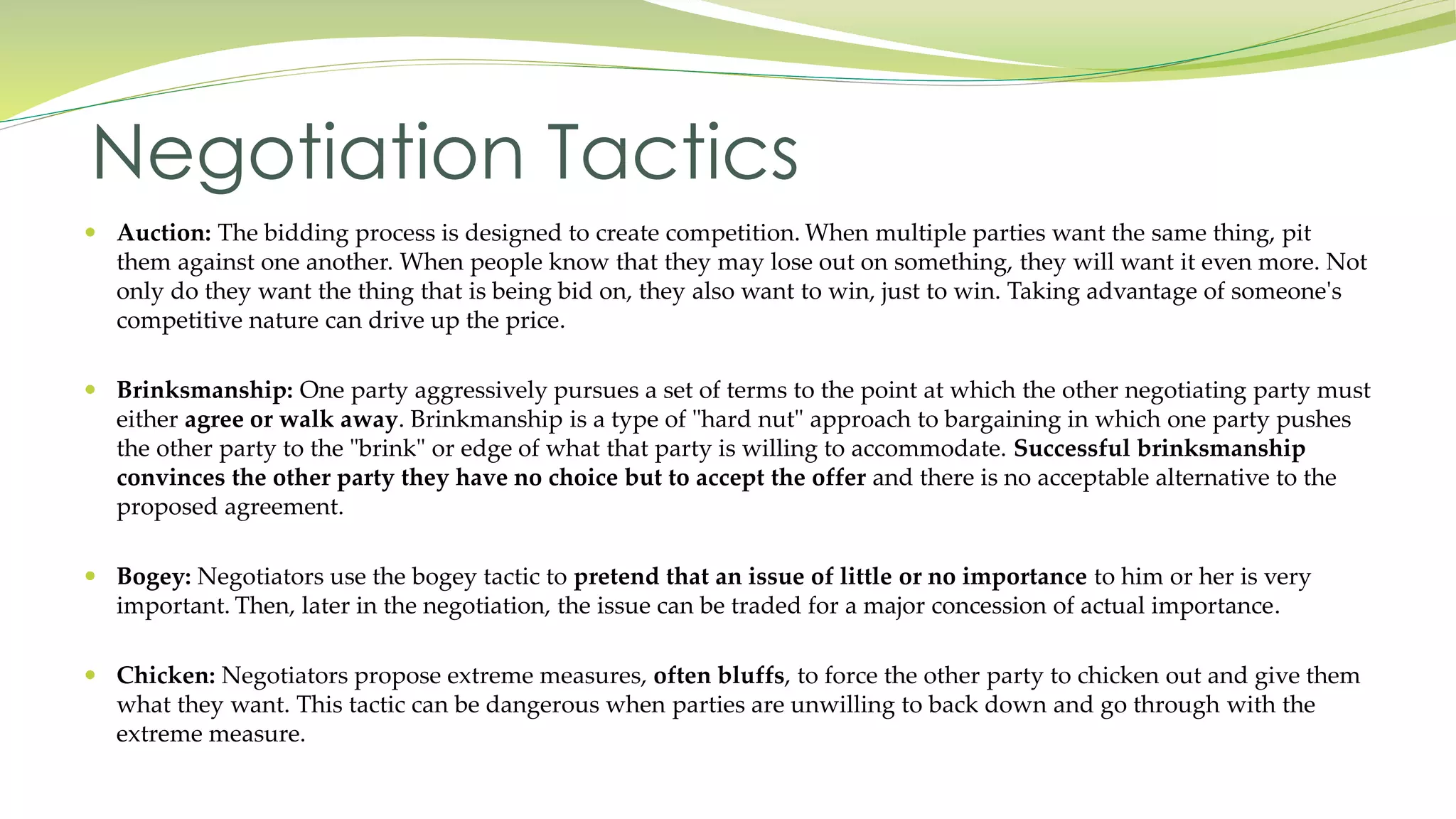 Negotiation Tactics

• Auction: The bidding process is designed to create competition. When multiple parties want the same thing, pit them against one another. When people know that they may lose out on something, they will want it even more. Not only do they want the thing that is being bid on, they also want to win, just to win. Taking advantage of someone's competitive nature can drive up the price.

• Brinksmanship: One party aggressively pursues a set of terms to the point at which the other negotiating party must either agree or walk away. Brinkmanship is a type of "hard nut" approach to bargaining in which one party pushes the other party to the "brink" or edge of what that party is willing to accommodate. Successful brinksmanship convinces the other party they have no choice but to accept the offer and there is no acceptable alternative to the proposed agreement.

• Bogey: Negotiators use the bogey tactic to pretend that an issue of little or no importance to him or her is very important. Then, later in the negotiation, the issue can be traded for a major concession of actual importance.

• Chicken: Negotiators propose extreme measures, often bluffs, to force the other party to chicken out and give them what they want. This tactic can be dangerous when parties are unwilling to back down and go through with the extreme measure.